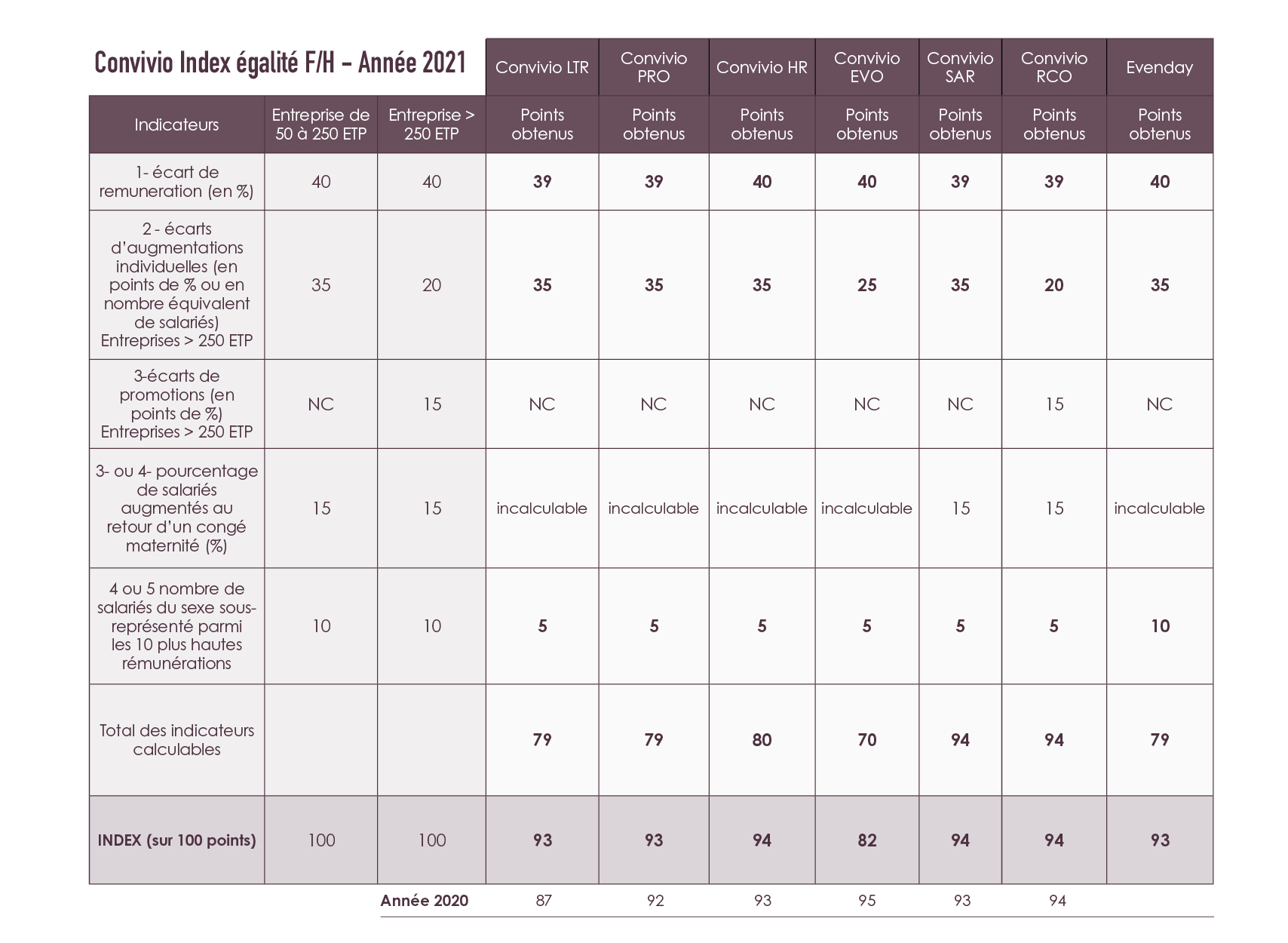 Convivio Index égalité F/H – Année 2021

| | | | Convivio LTR | Convivio PRO | Convivio HR | Convivio EVO | Convivio SAR | Convivio RCO | Evenday |
|---|---|---|---|---|---|---|---|---|---|
| Indicateurs | Entreprise de 50 à 250 ETP | Entreprise > 250 ETP | Points obtenus | Points obtenus | Points obtenus | Points obtenus | Points obtenus | Points obtenus | Points obtenus |
| 1- écart de remuneration (en %) | 40 | 40 | 39 | 39 | 40 | 40 | 39 | 39 | 40 |
| 2 - écarts d'augmentations individuelles (en points de % ou en nombre équivalent de salariés) Entreprises > 250 ETP | 35 | 20 | 35 | 35 | 35 | 25 | 35 | 20 | 35 |
| 3-écarts de promotions (en points de %) Entreprises > 250 ETP | NC | 15 | NC | NC | NC | NC | NC | 15 | NC |
| 3- ou 4- pourcentage de salariés augmentés au retour d'un congé maternité (%) | 15 | 15 | incalculable | incalculable | incalculable | incalculable | 15 | 15 | incalculable |
| 4 ou 5 nombre de salariés du sexe sous-représenté parmi les 10 plus hautes rémunérations | 10 | 10 | 5 | 5 | 5 | 5 | 5 | 5 | 10 |
| Total des indicateurs calculables | | | 79 | 79 | 80 | 70 | 94 | 94 | 79 |
| INDEX (sur 100 points) | 100 | 100 | 93 | 93 | 94 | 82 | 94 | 94 | 93 |
| | | Année 2020 | 87 | 92 | 93 | 95 | 93 | 94 | |